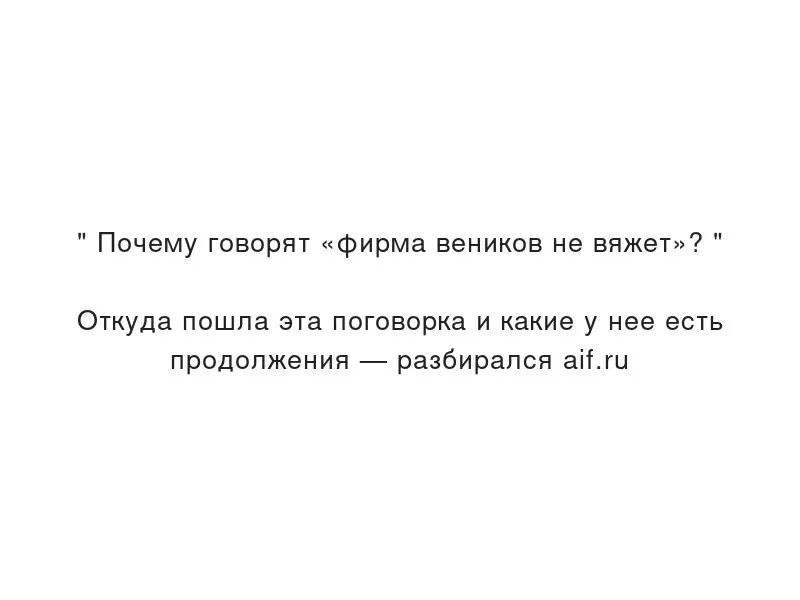 " Почему говорят «фирма веников не вяжет»? "

Откуда пошла эта поговорка и какие у нее есть продолжения — разбирался aif.ru